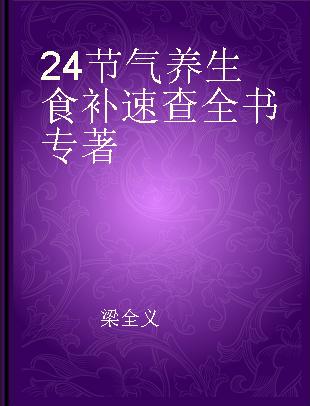 24节气养生食补速查全书 专著

梁全义